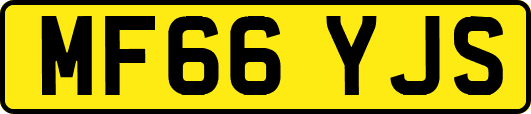 MF66 YJS